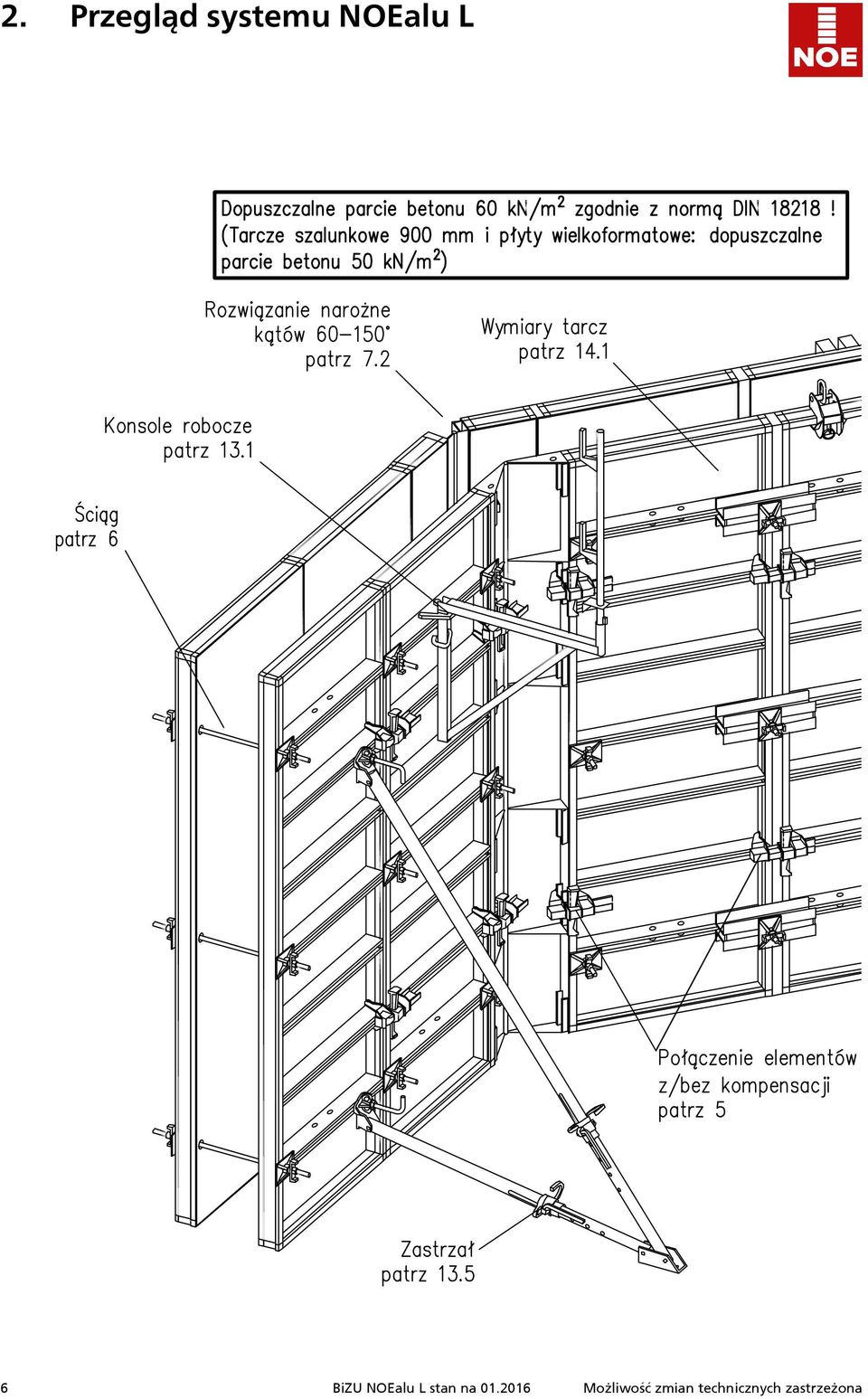 2. Przegląd systemu NOEalu L

NOE

Dopuszczalne parcie betonu 60 kN/m$^2$ zgodnie z normą DIN 18218 ! (Tarcze szalunkowe 900 mm i płyty wielkoformatowe: dopuszczalne parcie betonu 50 kN/m$^2$)

Rozwiązanie narożne kątów 60–150° patrz 7.2

Wymiary tarcz patrz 14.1

Konsole robocze patrz 13.1

Ściąg patrz 6

Połączenie elementów z/bez kompensacji patrz 5

Zastrzał patrz 13.5

6 BiZU NOEalu L stan na 01.2016 Możliwość zmian technicznych zastrzeżona